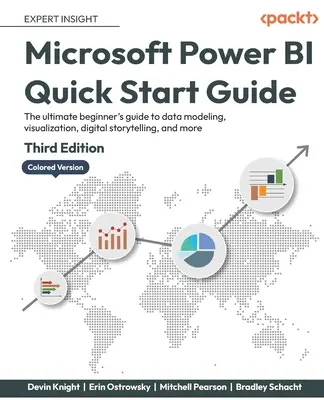 EXPERT INSIGHT

<packt>

Microsoft Power BI Quick Start Guide

The ultimate beginner's guide to data modeling, visualization, digital storytelling, and more

Third Edition

Colored Version

Devin Knight | Erin Ostrowsky | Mitchell Pearson | Bradley Schacht